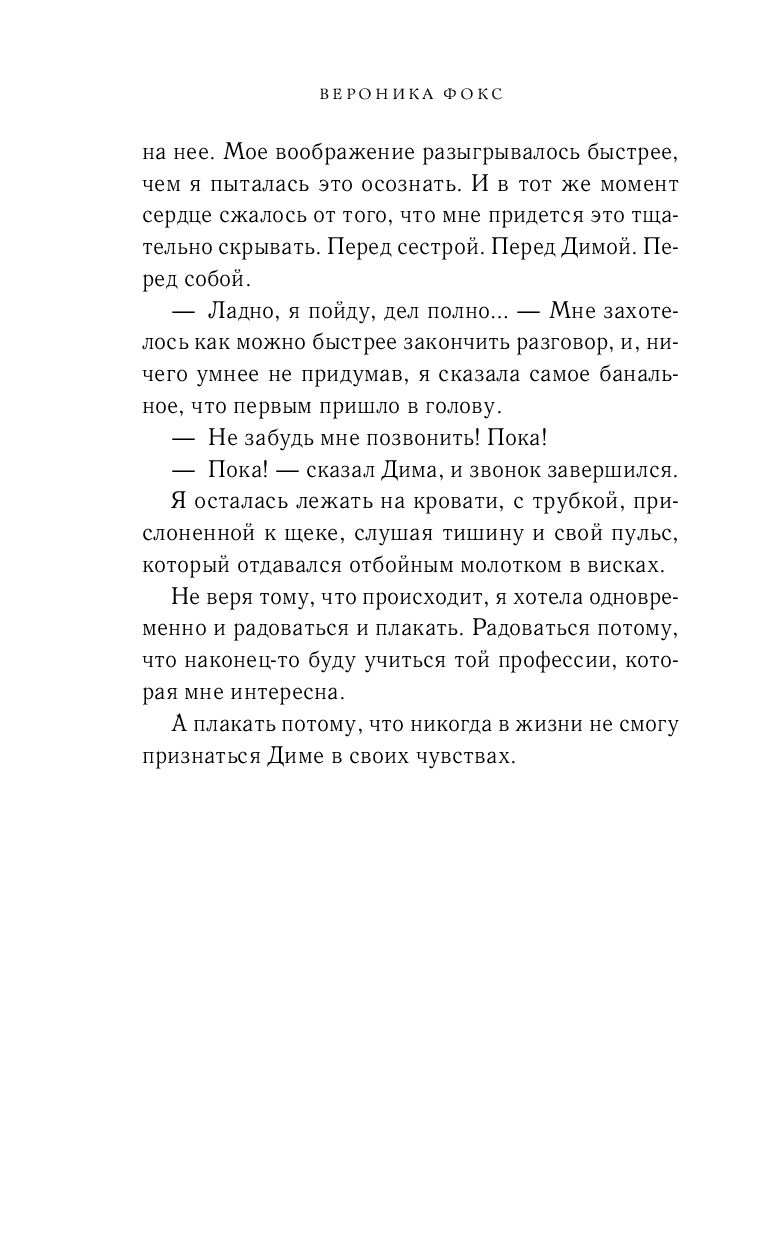 ВЕРОНИКА ФОКС

на нее. Мое воображение разыгрывалось быстрее, чем я пыталась это осознать. И в тот же момент сердце сжалось от того, что мне придется это тщательно скрывать. Перед сестрой. Перед Димой. Перед собой.

— Ладно, я пойду, дел полно... — Мне захотелось как можно быстрее закончить разговор, и, ничего умнее не придумав, я сказала самое банальное, что первым пришло в голову.

— Не забудь мне позвонить! Пока!

— Пока! — сказал Дима, и звонок завершился.

Я осталась лежать на кровати, с трубкой, прислоненной к щеке, слушая тишину и свой пульс, который отдавался отбойным молотком в висках.

Не веря тому, что происходит, я хотела одновременно и радоваться и плакать. Радоваться потому, что наконец-то буду учиться той профессии, которая мне интересна.

А плакать потому, что никогда в жизни не смогу признаться Диме в своих чувствах.